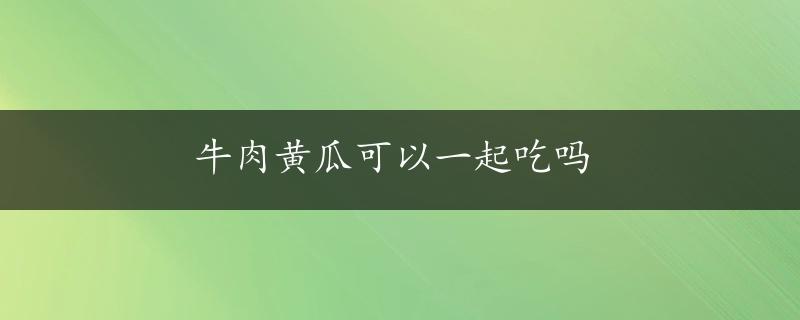 牛肉黄瓜可以一起吃吗